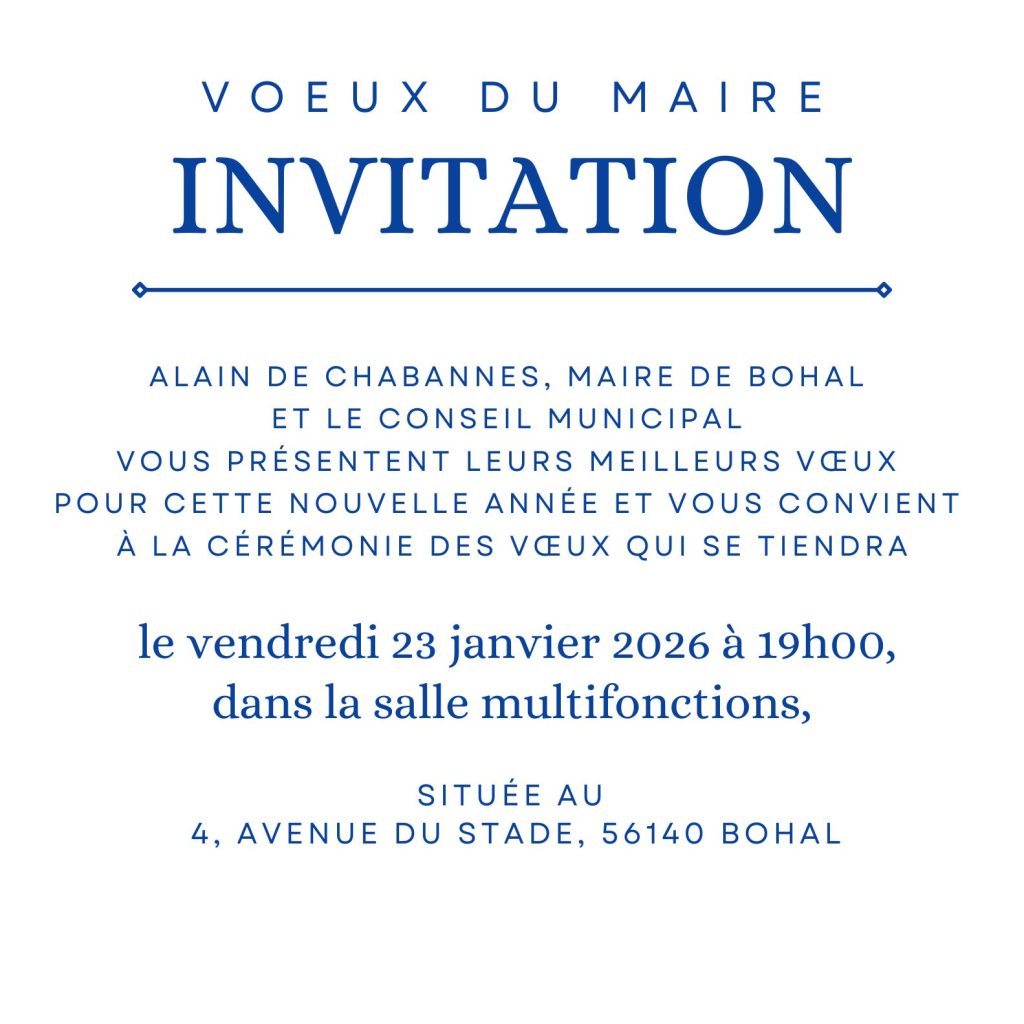 VOEUX DU MAIRE

INVITATION

ALAIN DE CHABANNES, MAIRE DE BOHAL ET LE CONSEIL MUNICIPAL VOUS PRÉSENTENT LEURS MEILLEURS VŒUX POUR CETTE NOUVELLE ANNÉE ET VOUS CONVIENT À LA CÉRÉMONIE DES VŒUX QUI SE TIENDRA

le vendredi 23 janvier 2026 à 19h00, dans la salle multifonctions,

SITUÉE AU
4, AVENUE DU STADE, 56140 BOHAL